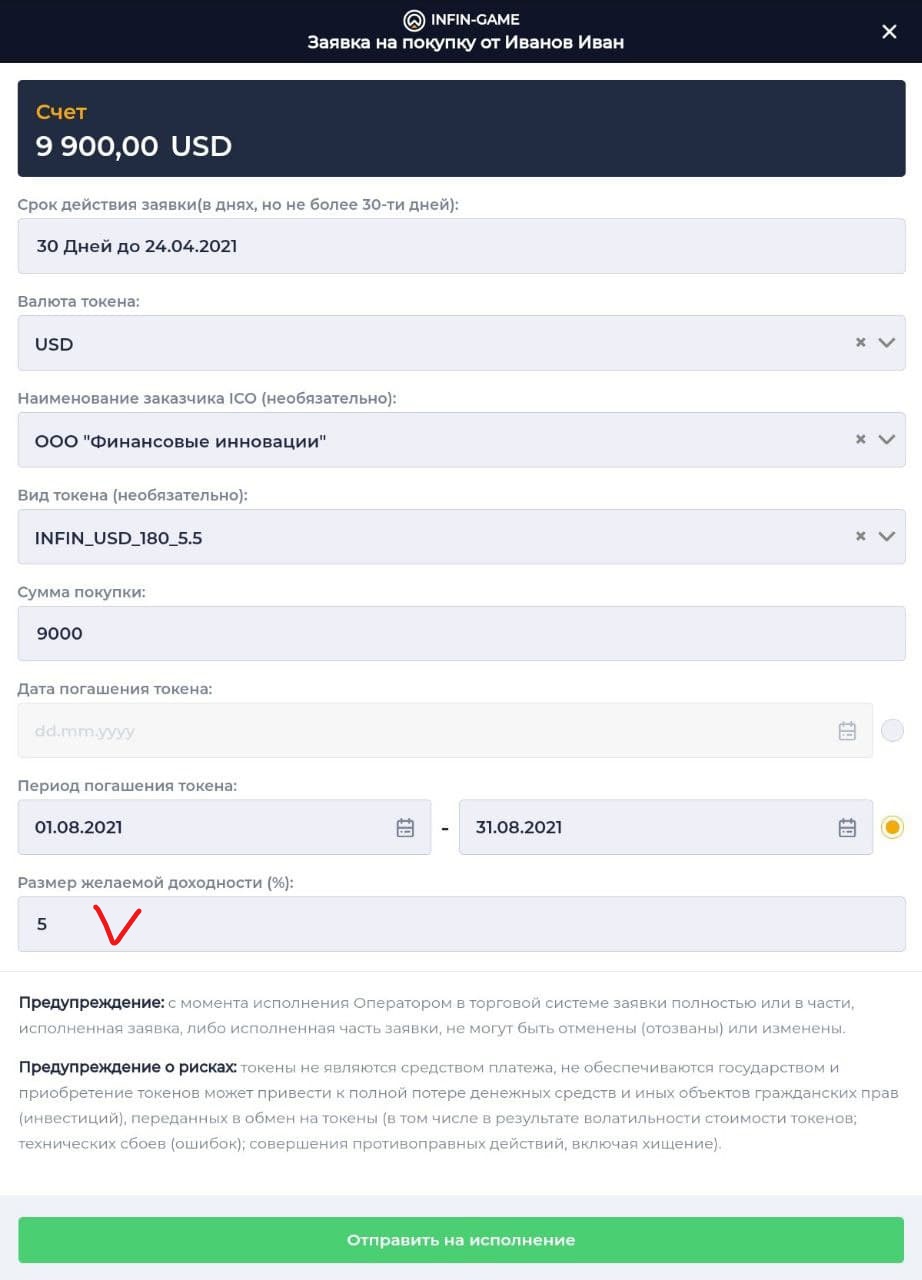 INFIN-GAME
Заявка на покупку от Иванов Иван

Счет
9 900,00 USD

Срок действия заявки(в днях, но не более 30-ти дней):
30 Дней до 24.04.2021

Валюта токена:
USD

Наименование заказчика ICO (необязательно):
ООО "Финансовые инновации"

Вид токена (необязательно):
INFIN_USD_180_5.5

Сумма покупки:
9000

Дата погашения токена:
dd.mm.yyyy

Период погашения токена:
01.08.2021 - 31.08.2021

Размер желаемой доходности (%):
5

Предупреждение: с момента исполнения Оператором в торговой системе заявки полностью или в части, исполненная заявка, либо исполненная часть заявки, не могут быть отменены (отозваны) или изменены.

Предупреждение о рисках: токены не являются средством платежа, не обеспечиваются государством и приобретение токенов может привести к полной потере денежных средств и иных объектов гражданских прав (инвестиций), переданных в обмен на токены (в том числе в результате волатильности стоимости токенов; технических сбоев (ошибок); совершения противоправных действий, включая хищение).

Отправить на исполнение